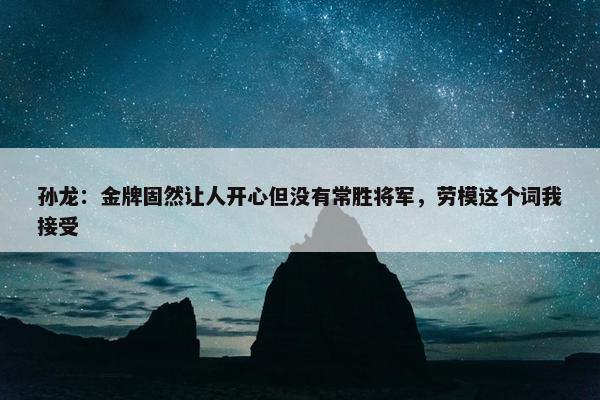 孙龙：金牌固然让人开心但没有常胜将军，劳模这个词我接受